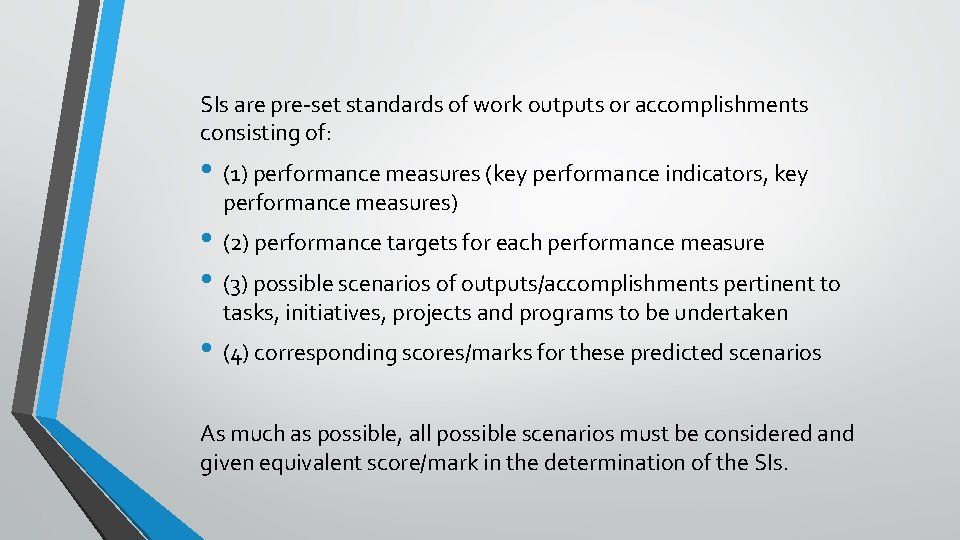 SIs are pre-set standards of work outputs or accomplishments consisting of:

• (1) performance measures (key performance indicators, key performance measures)

• (2) performance targets for each performance measure

• (3) possible scenarios of outputs/accomplishments pertinent to tasks, initiatives, projects and programs to be undertaken

• (4) corresponding scores/marks for these predicted scenarios

As much as possible, all possible scenarios must be considered and given equivalent score/mark in the determination of the SIs.